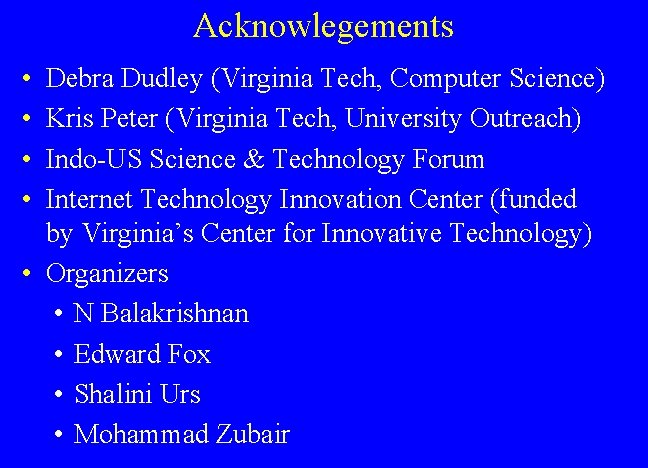 Acknowlegements

• Debra Dudley (Virginia Tech, Computer Science)
• Kris Peter (Virginia Tech, University Outreach)
• Indo-US Science & Technology Forum
• Internet Technology Innovation Center (funded by Virginia's Center for Innovative Technology)
• Organizers
  • N Balakrishnan
  • Edward Fox
  • Shalini Urs
  • Mohammad Zubair